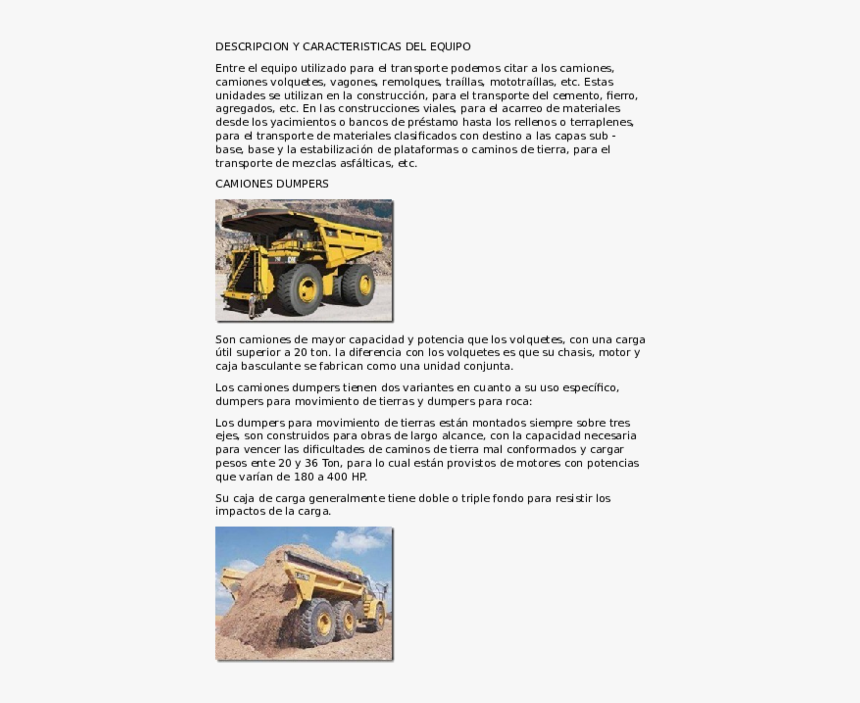 DESCRIPCION Y CARACTERISTICAS DEL EQUIPO

Entre el equipo utilizado para el transporte podemos citar a los camiones, camiones volquetes, vagones, remolques, traíllas, mototraíllas, etc. Estas unidades se utilizan en la construcción, para el transporte del cemento, fierro, agregados, etc. En las construcciones viales, para el acarreo de materiales desde los yacimientos o bancos de préstamo hasta los rellenos o terraplenes, para el transporte de materiales clasificados con destino a las capas sub - base, base y la estabilización de plataformas o caminos de tierra, para el transporte de mezclas asfálticas, etc.

CAMIONES DUMPERS

Son camiones de mayor capacidad y potencia que los volquetes, con una carga útil superior a 20 ton. la diferencia con los volquetes es que su chasis, motor y caja basculante se fabrican como una unidad conjunta.

Los camiones dumpers tienen dos variantes en cuanto a su uso específico, dumpers para movimiento de tierras y dumpers para roca:

Los dumpers para movimiento de tierras están montados siempre sobre tres ejes, son construidos para obras de largo alcance, con la capacidad necesaria para vencer las dificultades de caminos de tierra mal conformados y cargar pesos ente 20 y 36 Ton, para lo cual están provistos de motores con potencias que varían de 180 a 400 HP.

Su caja de carga generalmente tiene doble o triple fondo para resistir los impactos de la carga.